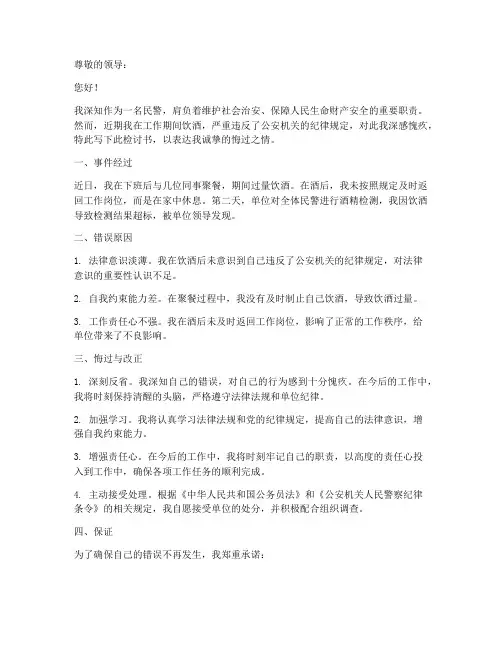 尊敬的领导：

您好！

我深知作为一名民警，肩负着维护社会治安、保障人民生命财产安全的重要职责。然而，近期我在工作期间饮酒，严重违反了公安机关的纪律规定，对此我深感愧疚，特此写下此检讨书，以表达我诚挚的悔过之情。

一、事件经过

近日，我在下班后与几位同事聚餐，期间过量饮酒。在酒后，我未按照规定及时返回工作岗位，而是在家中休息。第二天，单位对全体民警进行酒精检测，我因饮酒导致检测结果超标，被单位领导发现。

二、错误原因

1. 法律意识淡薄。我在饮酒后未意识到自己违反了公安机关的纪律规定，对法律意识的重要性认识不足。

2. 自我约束能力差。在聚餐过程中，我没有及时制止自己饮酒，导致饮酒过量。

3. 工作责任心不强。我在酒后未及时返回工作岗位，影响了正常的工作秩序，给单位带来了不良影响。

三、悔过与改正

1. 深刻反省。我深知自己的错误，对自己的行为感到十分愧疚。在今后的工作中，我将时刻保持清醒的头脑，严格遵守法律法规和单位纪律。

2. 加强学习。我将认真学习法律法规和党的纪律规定，提高自己的法律意识，增强自我约束能力。

3. 增强责任心。在今后的工作中，我将时刻牢记自己的职责，以高度的责任心投入到工作中，确保各项工作任务的顺利完成。

4. 主动接受处理。根据《中华人民共和国公务员法》和《公安机关人民警察纪律条令》的相关规定，我自愿接受单位的处分，并积极配合组织调查。

四、保证

为了确保自己的错误不再发生，我郑重承诺：